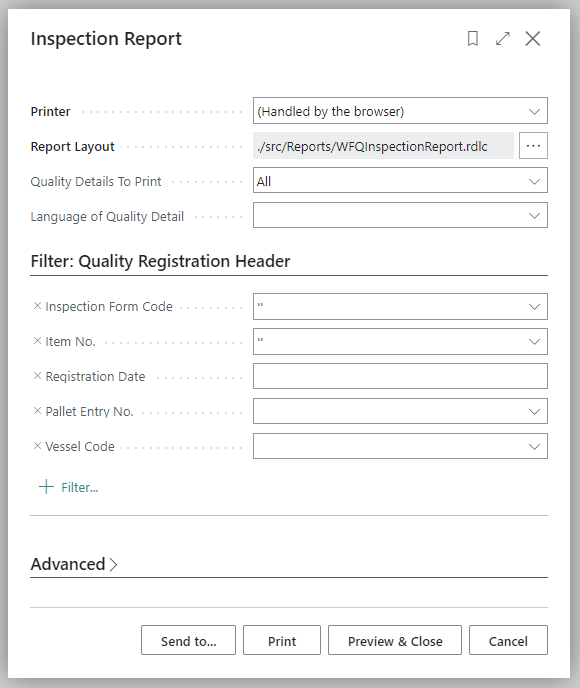 Inspection Report

Printer (Handled by the browser)
Report Layout ./src/Reports/WFQInspectionReport.rdlc ...
Quality Details To Print All
Language of Quality Detail

Filter: Quality Registration Header

× Inspection Form Code ''
× Item No. ''
× Registration Date
× Pallet Entry No.
× Vessel Code

+ Filter...

Advanced >

Send to... Print Preview & Close Cancel